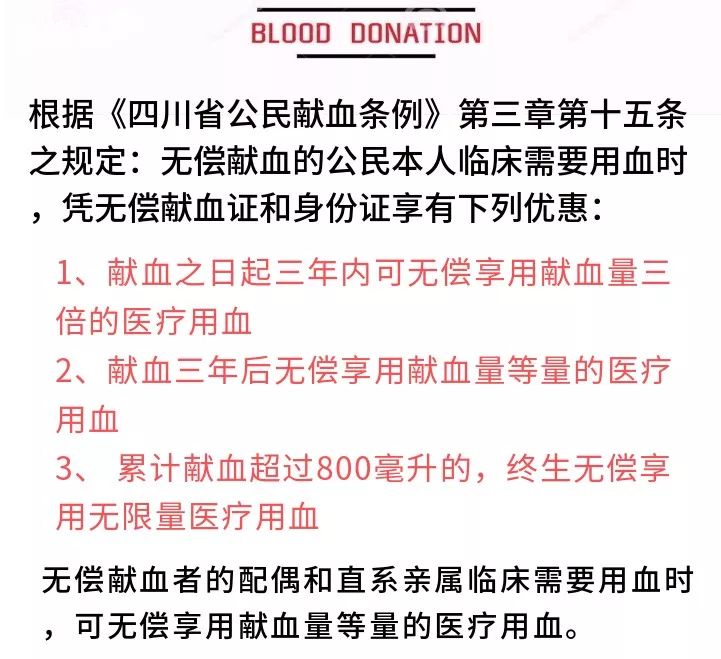 BLOOD DONATION

根据《四川省公民献血条例》第三章第十五条之规定：无偿献血的公民本人临床需要用血时，凭无偿献血证和身份证享有下列优惠：

1、献血之日起三年内可无偿享用献血量三倍的医疗用血
2、献血三年后无偿享用献血量等量的医疗用血
3、累计献血超过800毫升的，终生无偿享用无限量医疗用血

无偿献血者的配偶和直系亲属临床需要用血时，可无偿享用献血量等量的医疗用血。